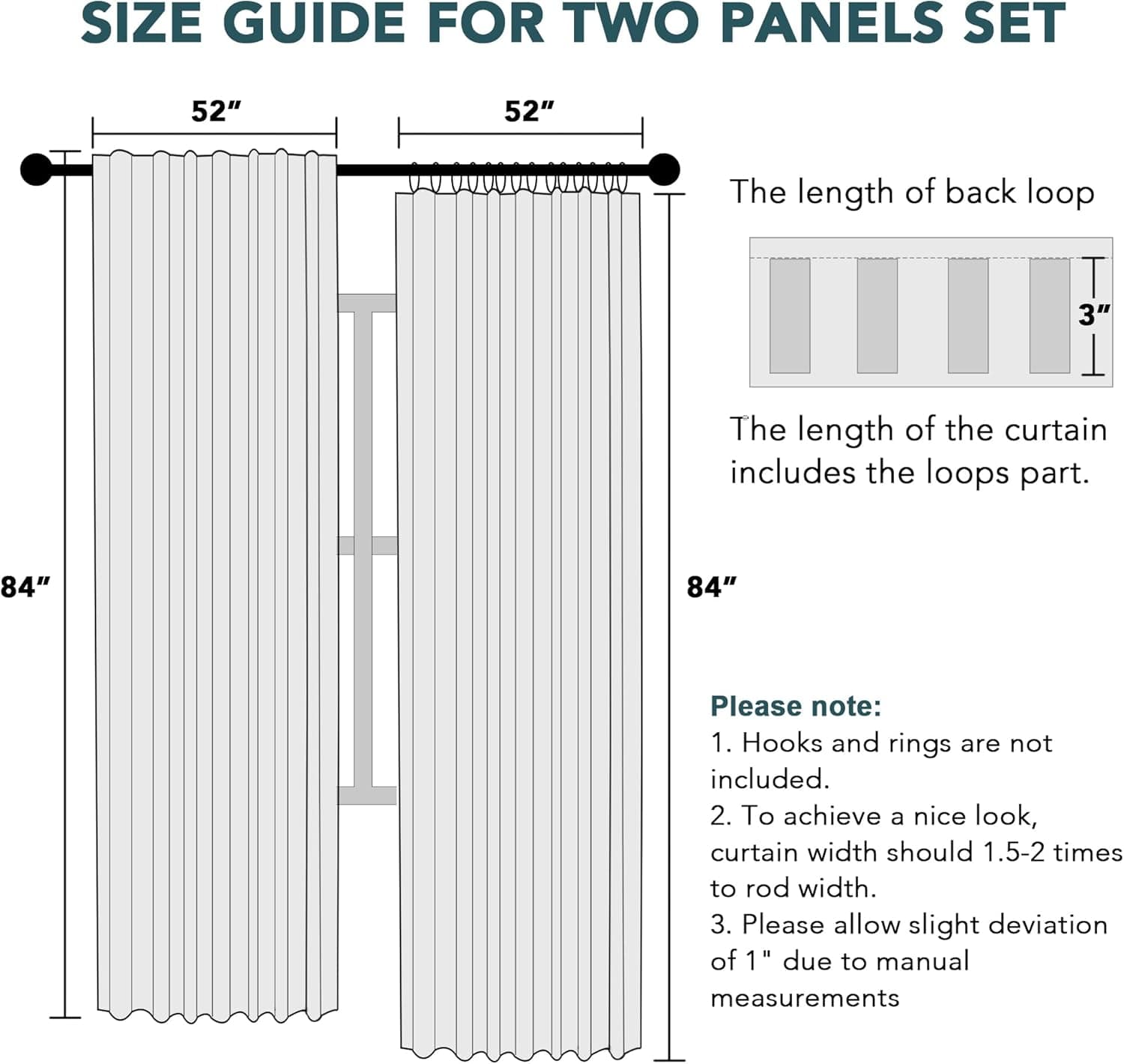 SIZE GUIDE FOR TWO PANELS SET

52″

52″

84″

84″

The length of back loop

3″

The length of the curtain includes the loops part.

Please note:
1. Hooks and rings are not included.
2. To achieve a nice look, curtain width should 1.5-2 times to rod width.
3. Please allow slight deviation of 1" due to manual measurements